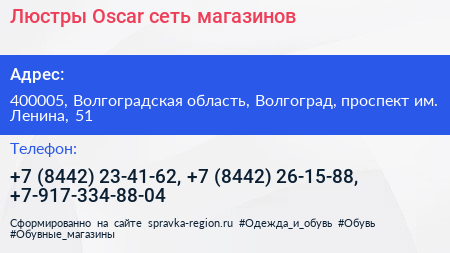 Люстры Oscar сеть магазинов

Адрес:

400005, Волгоградская область, Волгоград, проспект им. Ленина, 51

Телефон:

+7 (8442) 23-41-62, +7 (8442) 26-15-88, +7-917-334-88-04

Сформированно на сайте spravka-region.ru #Одежда_и_обувь #Обувь #Обувные_магазины